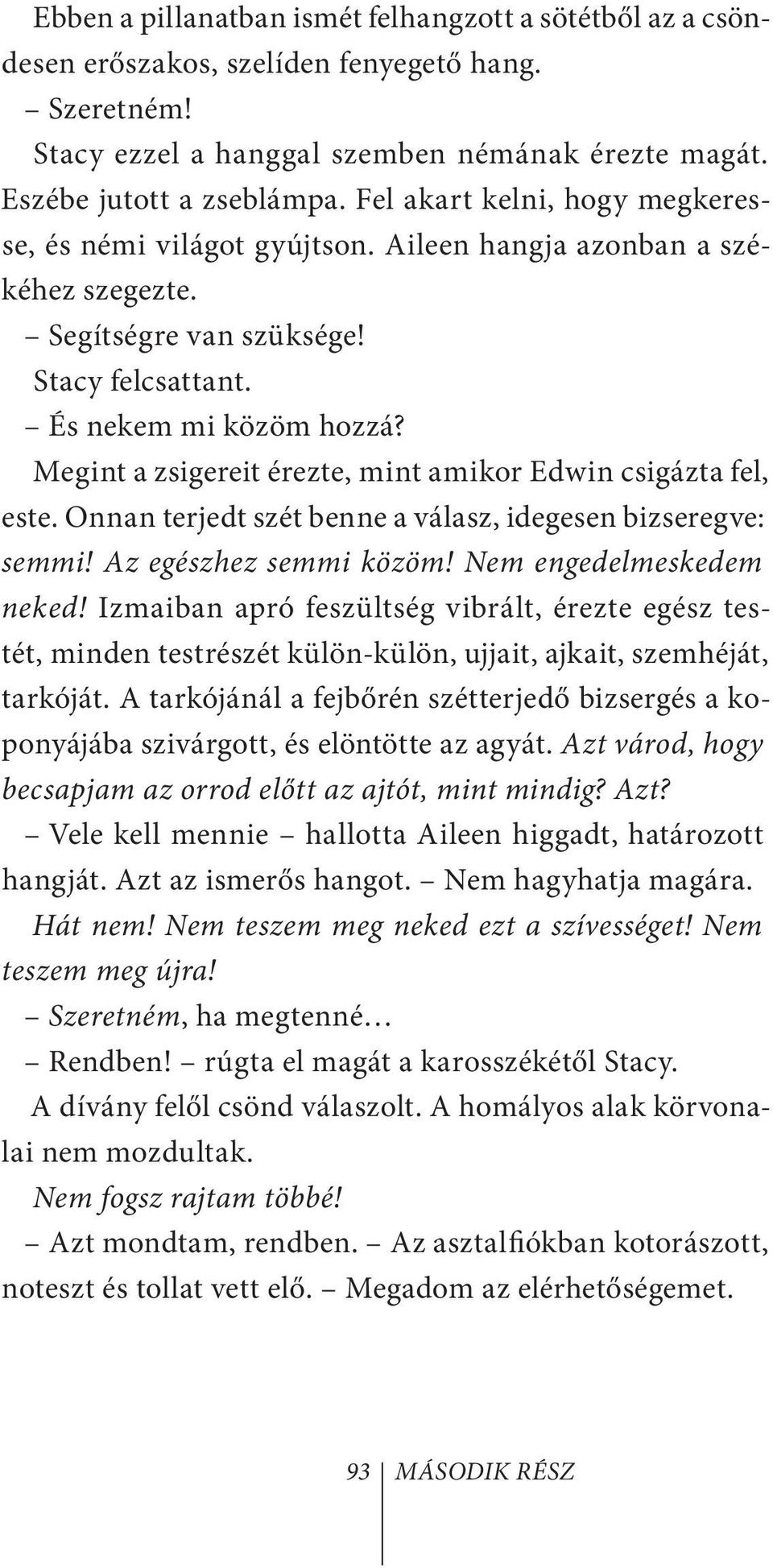 Ebben a pillanatban ismét felhangzott a sötétből az a csöndesen erőszakos, szelíden fenyegető hang.

– Szeretném!

Stacy ezzel a hanggal szemben némának érezte magát. Eszébe jutott a zseblámpa. Fel akart kelni, hogy megkeresse, és némi világot gyújtson. Aileen hangja azonban a székéhez szegezte.

– Segítségre van szüksége!

Stacy felcsattant.

– És nekem mi közöm hozzá?

Megint a zsigereit érezte, mint amikor Edwin csigázta fel, este. Onnan terjedt szét benne a válasz, idegesen bizseregve: semmi! Az egészhez semmi közöm! Nem engedelmeskedem neked! Izmaiban apró feszültség vibrált, érezte egész testét, minden testrészét külön-külön, ujjait, ajkait, szemhéját, tarkóját. A tarkójánál a fejbőrén szétterjedő bizsergés a koponyájába szivárgott, és elöntötte az agyát. Azt várod, hogy becsapjam az orrod előtt az ajtót, mint mindig? Azt?

– Vele kell mennie – hallotta Aileen higgadt, határozott hangját. Azt az ismerős hangot. – Nem hagyhatja magára.

Hát nem! Nem teszem meg neked ezt a szívességet! Nem teszem meg újra!

– Szeretném, ha megtenné…

– Rendben! – rúgta el magát a karosszékétől Stacy.

A dívány felől csönd válaszolt. A homályos alak körvonalai nem mozdultak.

Nem fogsz rajtam többé!

– Azt mondtam, rendben. – Az asztalfiókban kotorászott, noteszt és tollat vett elő. – Megadom az elérhetőségemet.

93 MÁSODIK RÉSZ